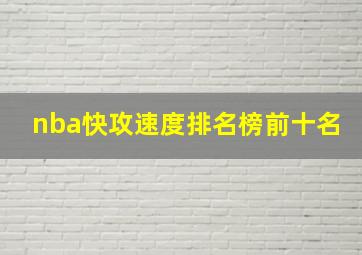 nba快攻速度排名榜前十名